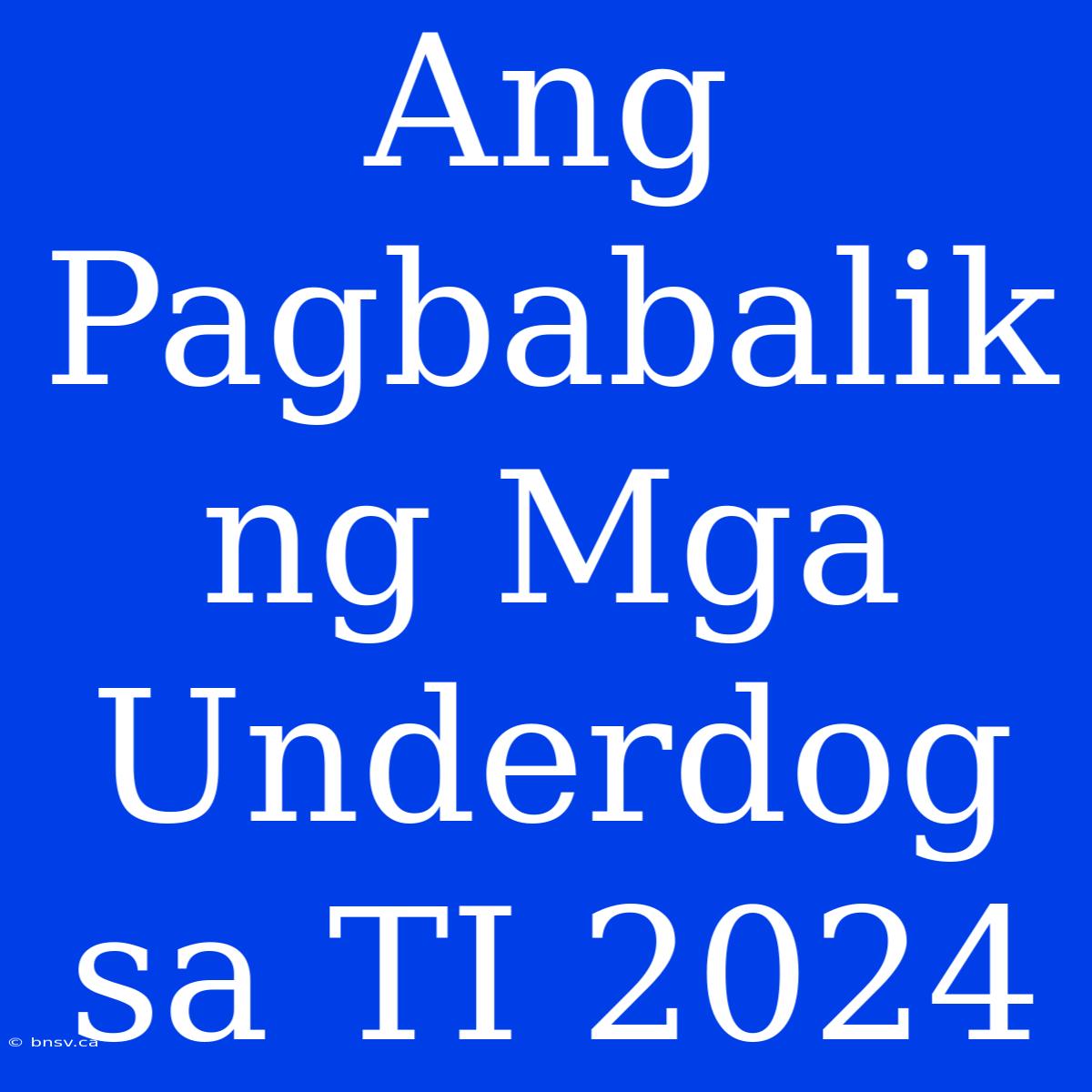 Ang Pagbabalik ng Mga Underdog sa TI 2024

© bnsv.ca